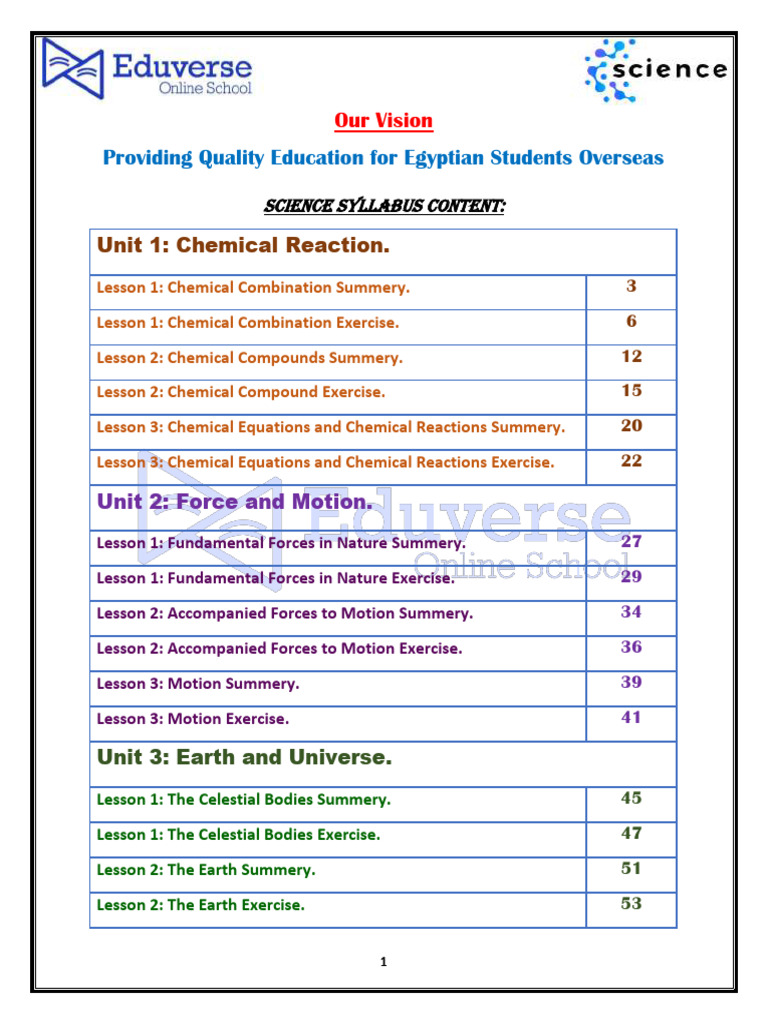 Eduverse
Online School

science

Our Vision

Providing Quality Education for Egyptian Students Overseas

SCIENCE SYLLABUS CONTENT:

| Unit 1: Chemical Reaction. | |
|---|---|
| Lesson 1: Chemical Combination Summery. | 3 |
| Lesson 1: Chemical Combination Exercise. | 6 |
| Lesson 2: Chemical Compounds Summery. | 12 |
| Lesson 2: Chemical Compound Exercise. | 15 |
| Lesson 3: Chemical Equations and Chemical Reactions Summery. | 20 |
| Lesson 3: Chemical Equations and Chemical Reactions Exercise. | 22 |
| Unit 2: Force and Motion. | |
| Lesson 1: Fundamental Forces in Nature Summery. | 27 |
| Lesson 1: Fundamental Forces in Nature Exercise. | 29 |
| Lesson 2: Accompanied Forces to Motion Summery. | 34 |
| Lesson 2: Accompanied Forces to Motion Exercise. | 36 |
| Lesson 3: Motion Summery. | 39 |
| Lesson 3: Motion Exercise. | 41 |
| Unit 3: Earth and Universe. | |
| Lesson 1: The Celestial Bodies Summery. | 45 |
| Lesson 1: The Celestial Bodies Exercise. | 47 |
| Lesson 2: The Earth Summery. | 51 |
| Lesson 2: The Earth Exercise. | 53 |

Eduverse
Online School

1